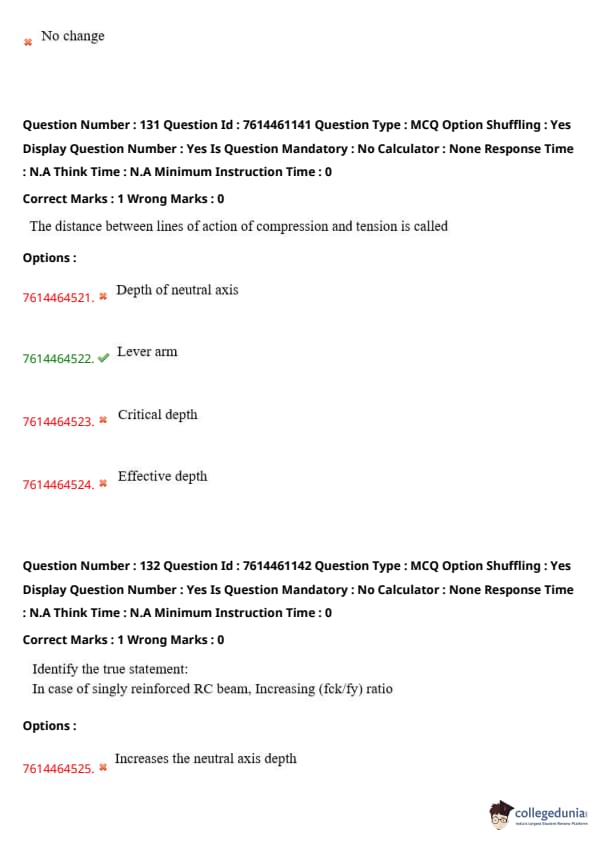 No change

Question Number : 131 Question Id : 7614461141 Question Type : MCQ Option Shuffling : Yes Display Question Number : Yes Is Question Mandatory : No Calculator : None Response Time : N.A Think Time : N.A Minimum Instruction Time : 0

Correct Marks : 1 Wrong Marks : 0

The distance between lines of action of compression and tension is called

Options :

7614464521. Depth of neutral axis

7614464522. Lever arm

7614464523. Critical depth

7614464524. Effective depth

Question Number : 132 Question Id : 7614461142 Question Type : MCQ Option Shuffling : Yes Display Question Number : Yes Is Question Mandatory : No Calculator : None Response Time : N.A Think Time : N.A Minimum Instruction Time : 0

Correct Marks : 1 Wrong Marks : 0

Identify the true statement:
In case of singly reinforced RC beam, Increasing (fck/fy) ratio

Options :

7614464525. Increases the neutral axis depth

collegedunia
India's Largest Student Review Platform